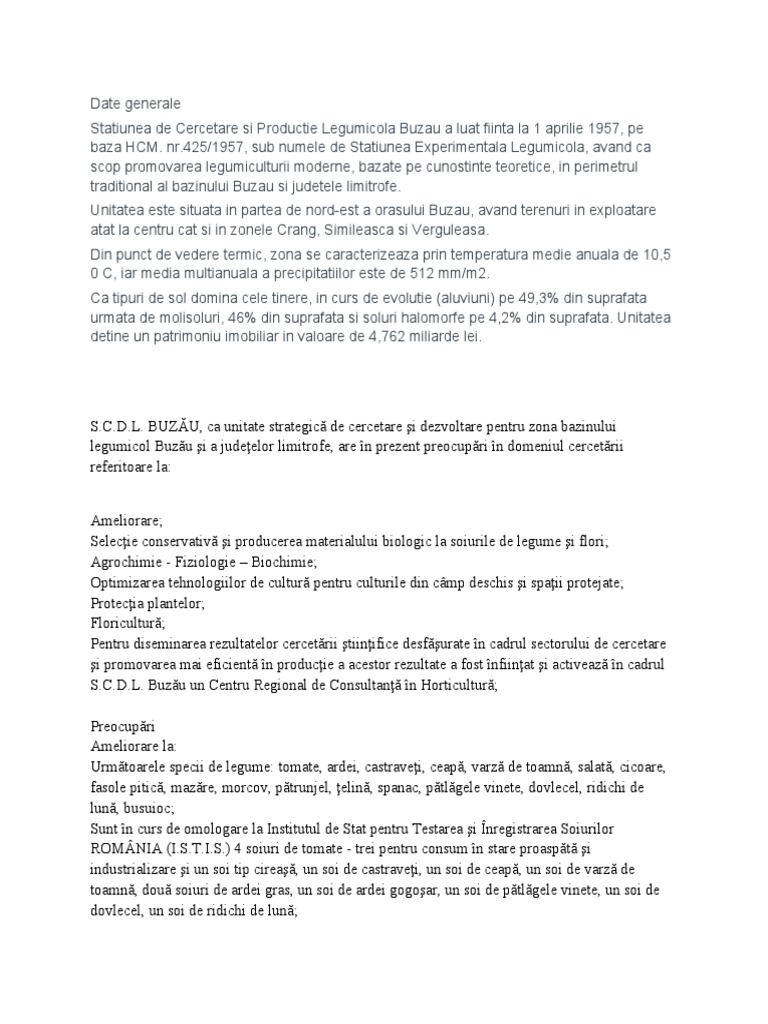 Date generale

Statiunea de Cercetare si Productie Legumicola Buzau a luat fiinta la 1 aprilie 1957, pe baza HCM. nr.425/1957, sub numele de Statiunea Experimentala Legumicola, avand ca scop promovarea legumiculturii moderne, bazate pe cunostinte teoretice, in perimetrul traditional al bazinului Buzau si judetele limitrofe.

Unitatea este situata in partea de nord-est a orasului Buzau, avand terenuri in exploatare atat la centru cat si in zonele Crang, Simileasca si Verguleasa.

Din punct de vedere termic, zona se caracterizeaza prin temperatura medie anuala de 10,5 0 C, iar media multianuala a precipitatiilor este de 512 mm/m2.

Ca tipuri de sol domina cele tinere, in curs de evolutie (aluviuni) pe 49,3% din suprafata urmata de molisoluri, 46% din suprafata si soluri halomorfe pe 4,2% din suprafata. Unitatea detine un patrimoniu imobiliar in valoare de 4,762 miliarde lei.

S.C.D.L. BUZĂU, ca unitate strategică de cercetare şi dezvoltare pentru zona bazinului legumicol Buzău şi a judeţelor limitrofe, are în prezent preocupări în domeniul cercetării referitoare la:

Ameliorare;
Selecţie conservativă şi producerea materialului biologic la soiurile de legume şi flori;
Agrochimie - Fiziologie – Biochimie;
Optimizarea tehnologiilor de cultură pentru culturile din câmp deschis şi spaţii protejate;
Protecţia plantelor;
Floricultură;
Pentru diseminarea rezultatelor cercetării ştiinţifice desfăşurate în cadrul sectorului de cercetare şi promovarea mai eficientă în producţie a acestor rezultate a fost înfiinţat şi activează în cadrul S.C.D.L. Buzău un Centru Regional de Consultanţă în Horticultură;

Preocupări
Ameliorare la:
Următoarele specii de legume: tomate, ardei, castraveţi, ceapă, varză de toamnă, salată, cicoare, fasole pitică, mazăre, morcov, pătrunjel, ţelină, spanac, pătlăgele vinete, dovlecel, ridichi de lună, busuioc;
Sunt în curs de omologare la Institutul de Stat pentru Testarea şi Înregistrarea Soiurilor ROMÂNIA (I.S.T.I.S.) 4 soiuri de tomate - trei pentru consum în stare proaspătă şi industrializare şi un soi tip cireaşă, un soi de castraveţi, un soi de ceapă, un soi de varză de toamnă, două soiuri de ardei gras, un soi de ardei gogoşar, un soi de pătlăgele vinete, un soi de dovlecel, un soi de ridichi de lună;